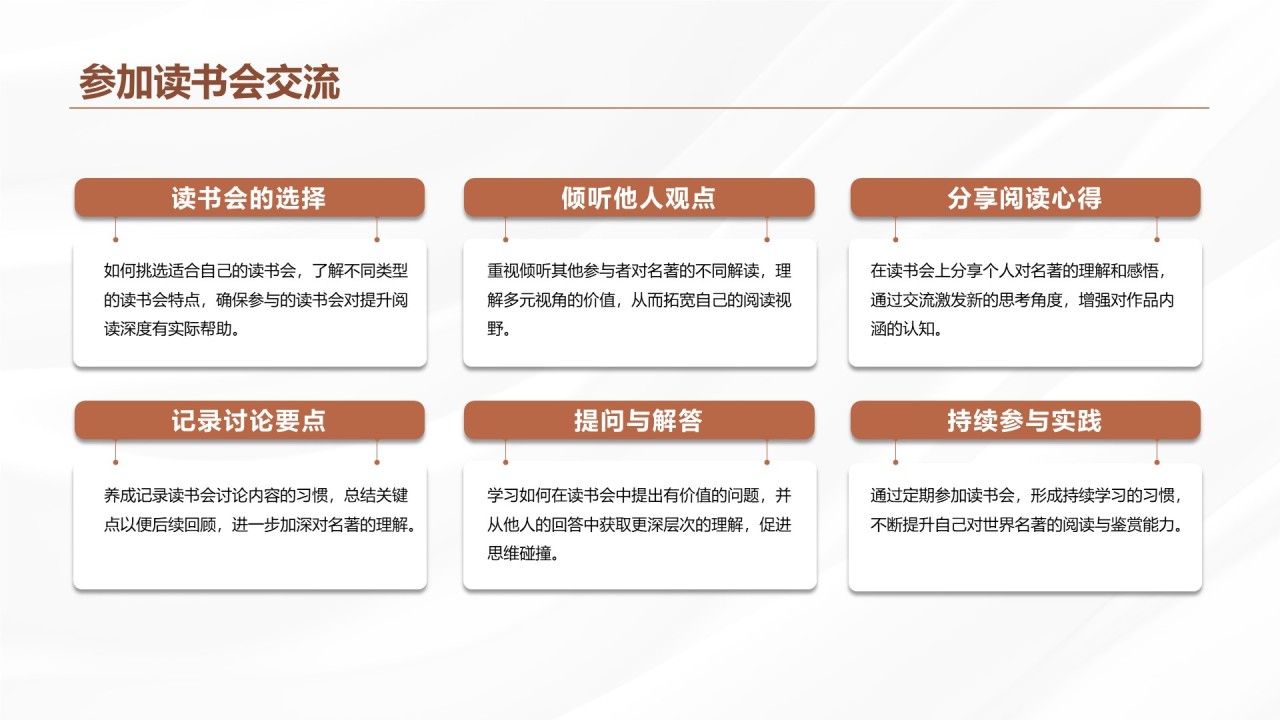 参加读书会交流

读书会的选择

如何挑选适合自己的读书会，了解不同类型的读书会特点，确保参与的读书会对提升阅读深度有实际帮助。

倾听他人观点

重视倾听其他参与者对名著的不同解读，理解多元视角的价值，从而拓宽自己的阅读视野。

分享阅读心得

在读书会上分享个人对名著的理解和感悟，通过交流激发新的思考角度，增强对作品内涵的认知。

记录讨论要点

养成记录读书会讨论内容的习惯，总结关键点以便后续回顾，进一步加深对名著的理解。

提问与解答

学习如何在读书会中提出有价值的问题，并从他人的回答中获取更深层次的理解，促进思维碰撞。

持续参与实践

通过定期参加读书会，形成持续学习的习惯，不断提升自己对世界名著的阅读与鉴赏能力。